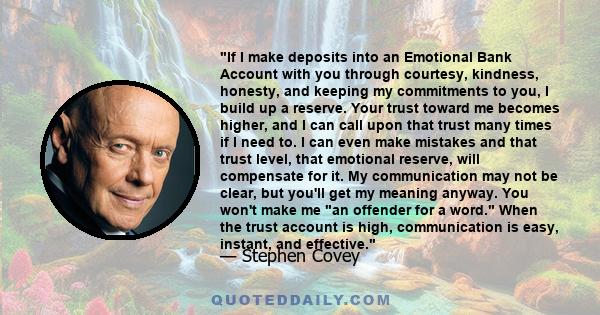 "If I make deposits into an Emotional Bank Account with you through courtesy, kindness, honesty, and keeping my commitments to you, I build up a reserve. Your trust toward me becomes higher, and I can call upon that trust many times if I need to. I can even make mistakes and that trust level, that emotional reserve, will compensate for it. My communication may not be clear, but you'll get my meaning anyway. You won't make me "an offender for a word." When the trust account is high, communication is easy, instant, and effective."

— Stephen Covey

QUOTEDDAILY.COM